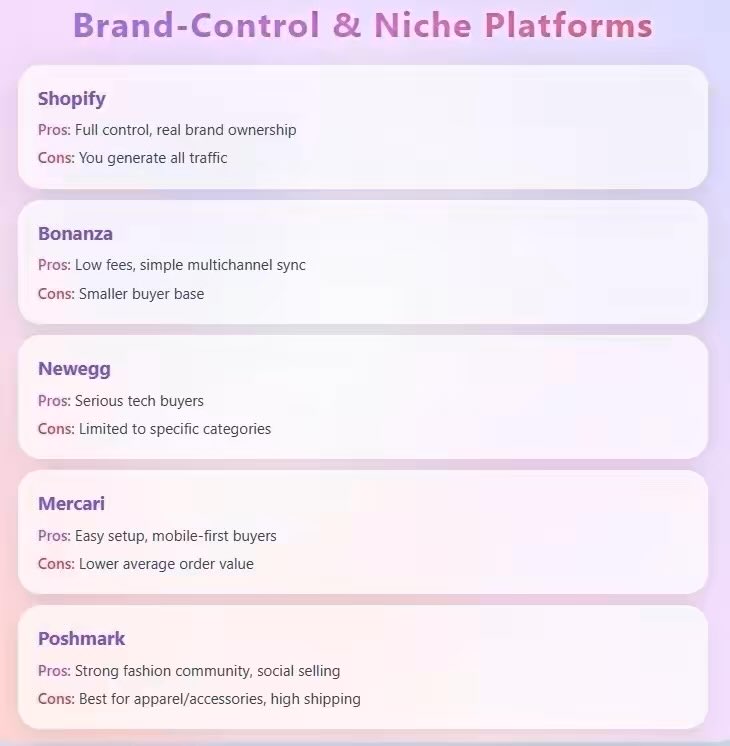 Brand-Control & Niche Platforms

Shopify
Pros: Full control, real brand ownership
Cons: You generate all traffic

Bonanza
Pros: Low fees, simple multichannel sync
Cons: Smaller buyer base

Newegg
Pros: Serious tech buyers
Cons: Limited to specific categories

Mercari
Pros: Easy setup, mobile-first buyers
Cons: Lower average order value

Poshmark
Pros: Strong fashion community, social selling
Cons: Best for apparel/accessories, high shipping